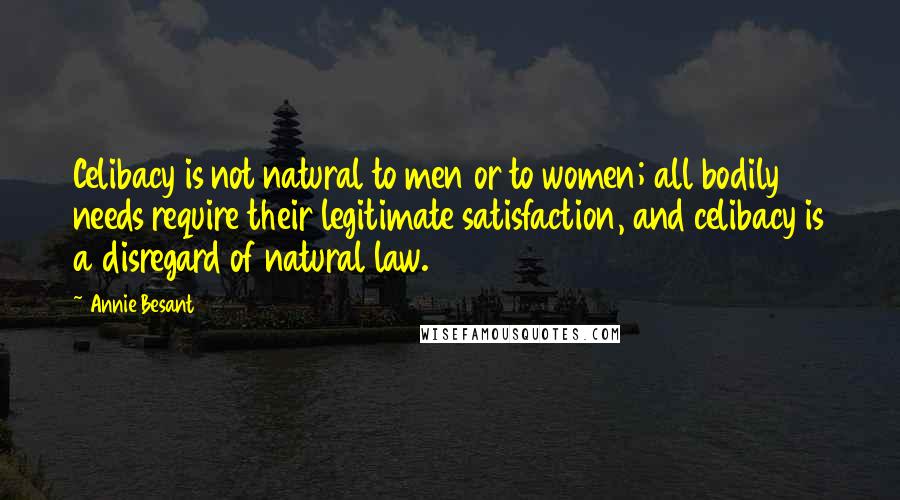 Celibacy is not natural to men or to women; all bodily needs require their legitimate satisfaction, and celibacy is a disregard of natural law.

~ Annie Besant

WISEFAMOUSQUOTES.COM